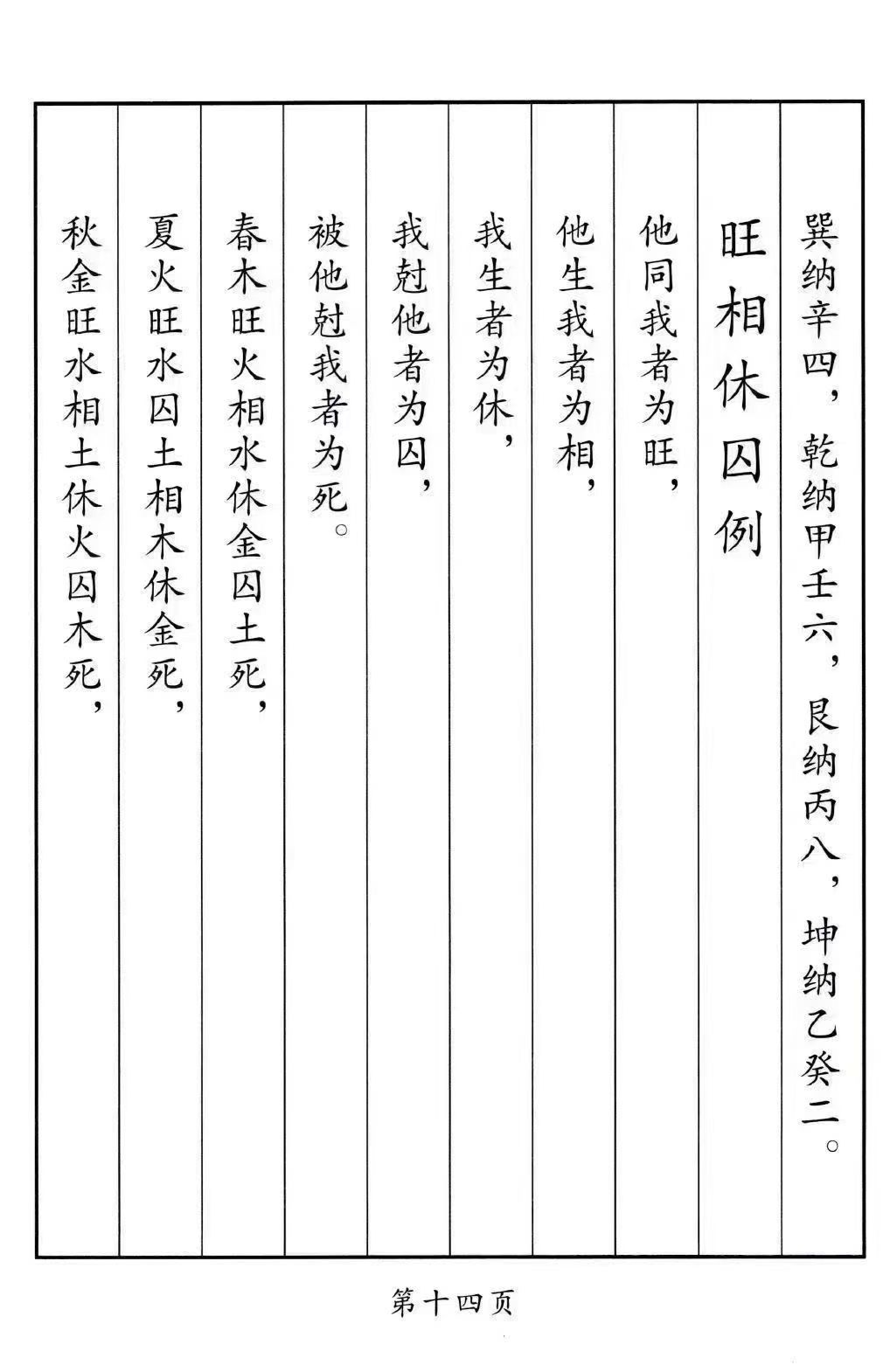 巽纳辛四，乾纳甲壬六，艮纳丙八，坤纳乙癸二。

旺相休囚例

他同我者为旺，

他生我者为相，

我生者为休，

我尅他者为囚，

被他尅我者为死。

春木旺火相水休金囚土死，

夏火旺水囚土相木休金死，

秋金旺水相土休火囚木死，

第十四页